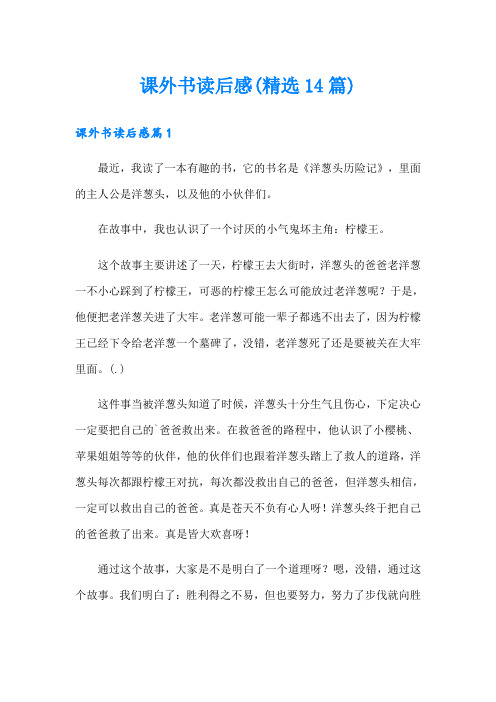 课外书读后感(精选14篇)

课外书读后感篇1

最近，我读了一本有趣的书，它的书名是《洋葱头历险记》，里面的主人公是洋葱头，以及他的小伙伴们。

在故事中，我也认识了一个讨厌的小气鬼坏主角：柠檬王。

这个故事主要讲述了一天，柠檬王去大街时，洋葱头的爸爸老洋葱一不小心踩到了柠檬王，可恶的柠檬王怎么可能放过老洋葱呢？于是，他便把老洋葱关进了大牢。老洋葱可能一辈子都逃不出去了，因为柠檬王已经下令给老洋葱一个墓碑了，没错，老洋葱死了还是要被关在大牢里面。(.)

这件事当被洋葱头知道了时候，洋葱头十分生气且伤心，下定决心一定要把自己的`爸爸救出来。在救爸爸的路程中，他认识了小樱桃、苹果姐姐等等的伙伴，他的伙伴们也跟着洋葱头踏上了救人的道路，洋葱头每次都跟柠檬王对抗，每次都没救出自己的爸爸，但洋葱头相信，一定可以救出自己的爸爸。真是苍天不负有心人呀！洋葱头终于把自己的爸爸救了出来。真是皆大欢喜呀！

通过这个故事，大家是不是明白了一个道理呀？嗯，没错，通过这个故事。我们明白了：胜利得之不易，但也要努力，努力了步伐就向胜